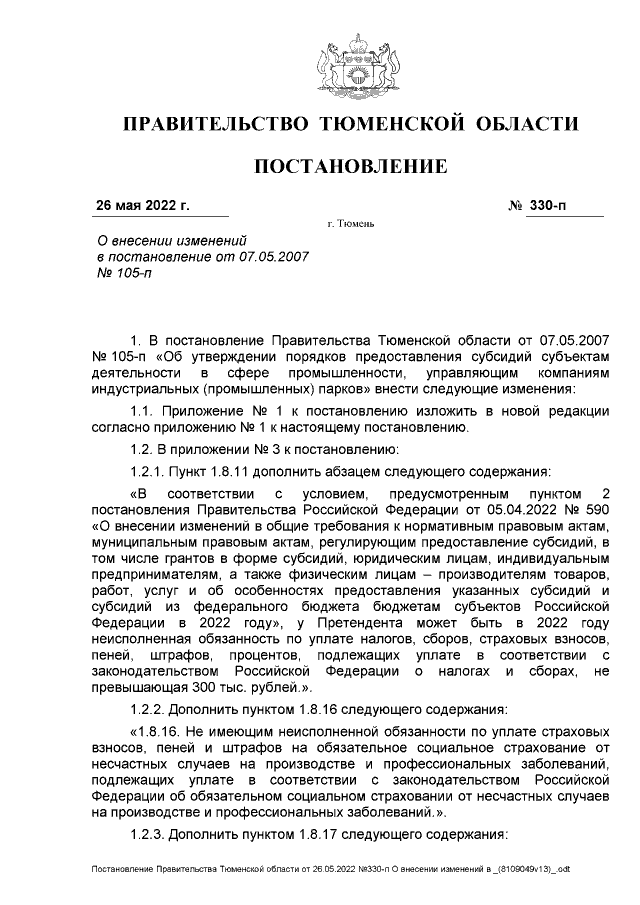 ПРАВИТЕЛЬСТВО ТЮМЕНСКОЙ ОБЛАСТИ

ПОСТАНОВЛЕНИЕ

26 мая 2022 г.

№ 330-п

г. Тюмень

О внесении изменений в постановление от 07.05.2007 № 105-п

1. В постановление Правительства Тюменской области от 07.05.2007 № 105-п «Об утверждении порядков предоставления субсидий субъектам деятельности в сфере промышленности, управляющим компаниям индустриальных (промышленных) парков» внести следующие изменения:

1.1. Приложение № 1 к постановлению изложить в новой редакции согласно приложению № 1 к настоящему постановлению.

1.2. В приложении № 3 к постановлению:

1.2.1. Пункт 1.8.11 дополнить абзацем следующего содержания:

«В соответствии с условием, предусмотренным пунктом 2 постановления Правительства Российской Федерации от 05.04.2022 № 590 «О внесении изменений в общие требования к нормативным правовым актам, муниципальным правовым актам, регулирующим предоставление субсидий, в том числе грантов в форме субсидий, юридическим лицам, индивидуальным предпринимателям, а также физическим лицам – производителям товаров, работ, услуг и об особенностях предоставления указанных субсидий и субсидий из федерального бюджета бюджетам субъектов Российской Федерации в 2022 году», у Претендента может быть в 2022 году неисполненная обязанность по уплате налогов, сборов, страховых взносов, пеней, штрафов, процентов, подлежащих уплате в соответствии с законодательством Российской Федерации о налогах и сборах, не превышающая 300 тыс. рублей.».

1.2.2. Дополнить пунктом 1.8.16 следующего содержания:

«1.8.16. Не имеющим неисполненной обязанности по уплате страховых взносов, пеней и штрафов на обязательное социальное страхование от несчастных случаев на производстве и профессиональных заболеваний, подлежащих уплате в соответствии с законодательством Российской Федерации об обязательном социальном страховании от несчастных случаев на производстве и профессиональных заболеваний.».

1.2.3. Дополнить пунктом 1.8.17 следующего содержания:

Постановление Правительства Тюменской области от 26.05.2022 №330-п О внесении изменений в _(8109049v13)_.odt